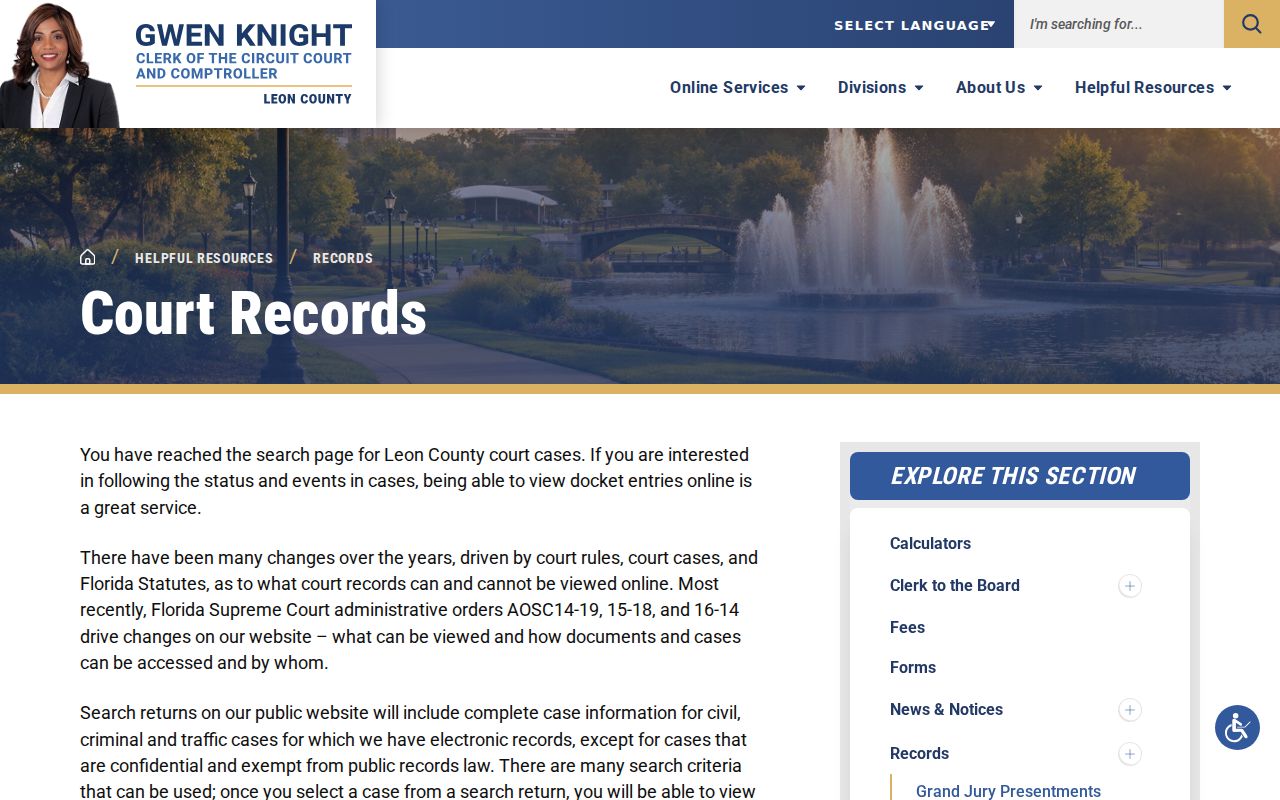 GWEN KNIGHT
CLERK OF THE CIRCUIT COURT AND COMPTROLLER
LEON COUNTY

SELECT LANGUAGE

I'm searching for...

Online Services
Divisions
About Us
Helpful Resources

/ HELPFUL RESOURCES / RECORDS

Court Records

You have reached the search page for Leon County court cases. If you are interested in following the status and events in cases, being able to view docket entries online is a great service.

There have been many changes over the years, driven by court rules, court cases, and Florida Statutes, as to what court records can and cannot be viewed online. Most recently, Florida Supreme Court administrative orders AOSC14-19, 15-18, and 16-14 drive changes on our website – what can be viewed and how documents and cases can be accessed and by whom.

Search returns on our public website will include complete case information for civil, criminal and traffic cases for which we have electronic records, except for cases that are confidential and exempt from public records law. There are many search criteria that can be used; once you select a case from a search return, you will be able to view

EXPLORE THIS SECTION

Calculators
Clerk to the Board
Fees
Forms
News & Notices
Records
Grand Jury Presentments